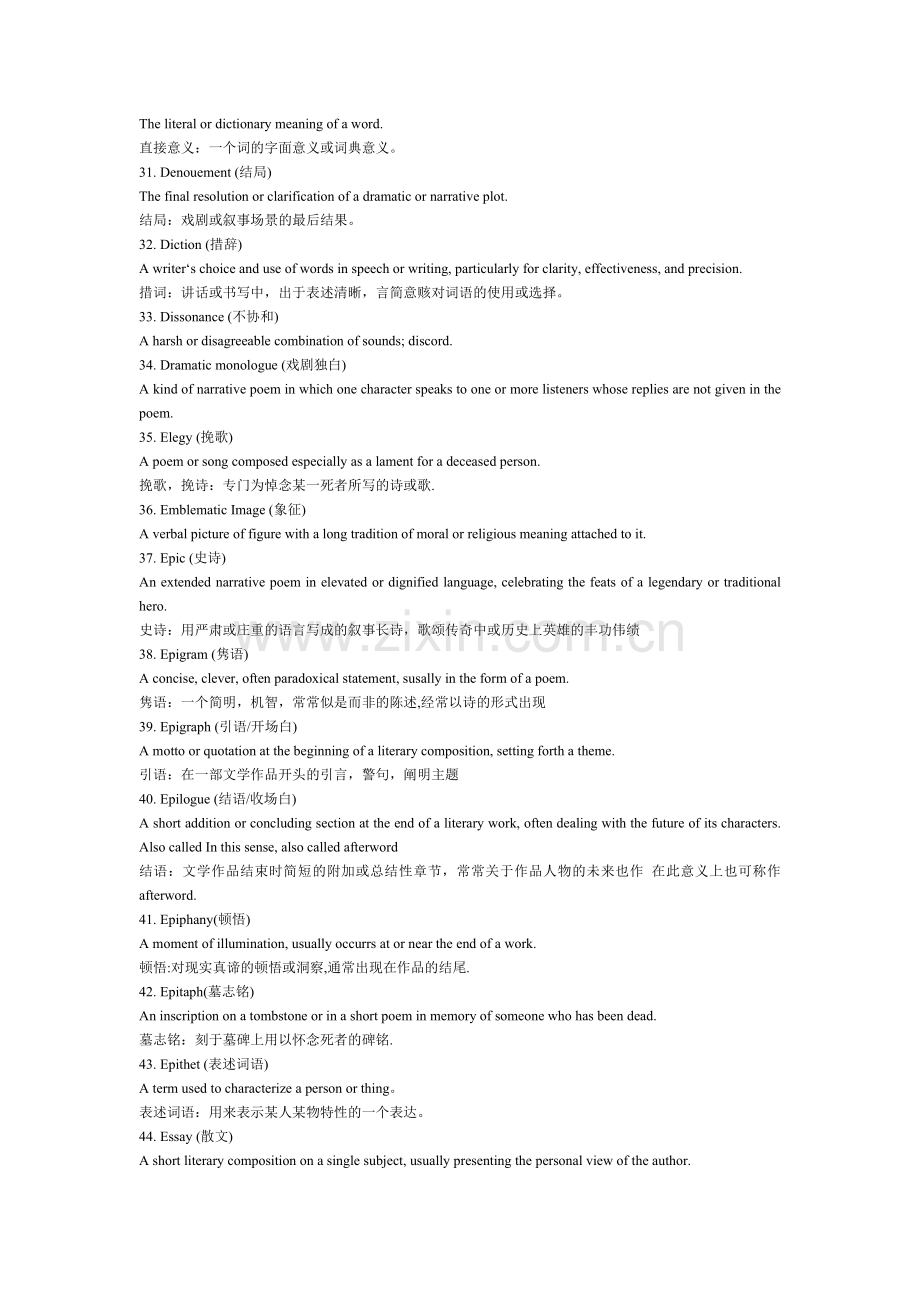 The literal or dictionary meaning of a word.

直接意义：一个词的字面意义或词典意义。

31. Denouement (结局)

The final resolution or clarification of a dramatic or narrative plot.

结局：戏剧或叙事场景的最后结果。

32. Diction (措辞)

A writer's choice and use of words in speech or writing, particularly for clarity, effectiveness, and precision.

措词：讲话或书写中，出于表述清晰，言简意赅对词语的使用或选择。

33. Dissonance (不协和)

A harsh or disagreeable combination of sounds; discord.

34. Dramatic monologue (戏剧独白)

A kind of narrative poem in which one character speaks to one or more listeners whose replies are not given in the poem.

35. Elegy (挽歌)

A poem or song composed especially as a lament for a deceased person.

挽歌，挽诗：专门为悼念某一死者所写的诗或歌.

36. Emblematic Image (象征)

A verbal picture of figure with a long tradition of moral or religious meaning attached to it.

37. Epic (史诗)

An extended narrative poem in elevated or dignified language, celebrating the feats of a legendary or traditional hero.

史诗：用严肃或庄重的语言写成的叙事长诗，歌颂传奇中或历史上英雄的丰功伟绩

38. Epigram (隽语)

A concise, clever, often paradoxical statement, susally in the form of a poem.

隽语：一个简明，机智，常常似是而非的陈述,经常以诗的形式出现

39. Epigraph (引语/开场白)

A motto or quotation at the beginning of a literary composition, setting forth a theme.

引语：在一部文学作品开头的引言，警句，阐明主题

40. Epilogue (结语/收场白)

A short addition or concluding section at the end of a literary work, often dealing with the future of its characters. Also called In this sense, also called afterword

结语：文学作品结束时简短的附加或总结性章节，常常关于作品人物的未来也作 在此意义上也可称作afterword.

41. Epiphany(顿悟)

A moment of illumination, usually occurrs at or near the end of a work.

顿悟:对现实真谛的顿悟或洞察,通常出现在作品的结尾.

42. Epitaph(墓志铭)

An inscription on a tombstone or in a short poem in memory of someone who has been dead.

墓志铭：刻于墓碑上用以怀念死者的碑铭.

43. Epithet (表述词语)

A term used to characterize a person or thing。

表述词语：用来表示某人某物特性的一个表达。

44. Essay (散文)

A short literary composition on a single subject, usually presenting the personal view of the author.

www.zixin.com.cn